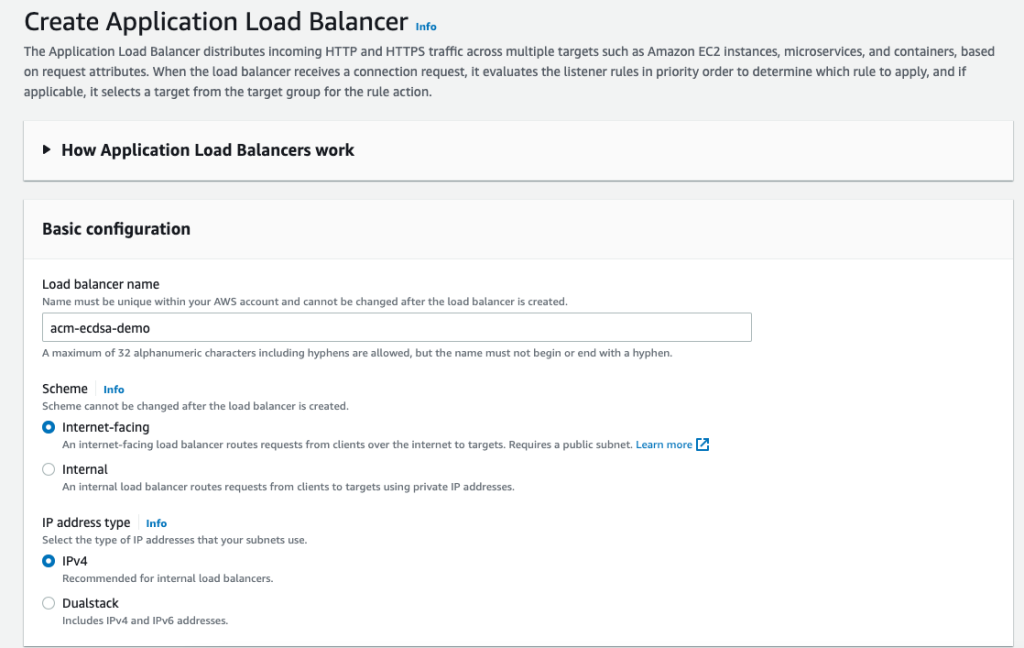 Create Application Load Balancer Info

The Application Load Balancer distributes incoming HTTP and HTTPS traffic across multiple targets such as Amazon EC2 instances, microservices, and containers, based on request attributes. When the load balancer receives a connection request, it evaluates the listener rules in priority order to determine which rule to apply, and if applicable, it selects a target from the target group for the rule action.

How Application Load Balancers work

Basic configuration

Load balancer name
Name must be unique within your AWS account and cannot be changed after the load balancer is created.

acm-ecdsa-demo

A maximum of 32 alphanumeric characters including hyphens are allowed, but the name must not begin or end with a hyphen.

Scheme Info
Scheme cannot be changed after the load balancer is created.

Internet-facing
An internet-facing load balancer routes requests from clients over the internet to targets. Requires a public subnet. Learn more

Internal
An internal load balancer routes requests from clients to targets using private IP addresses.

IP address type Info
Select the type of IP addresses that your subnets use.

IPv4
Recommended for internal load balancers.

Dualstack
Includes IPv4 and IPv6 addresses.